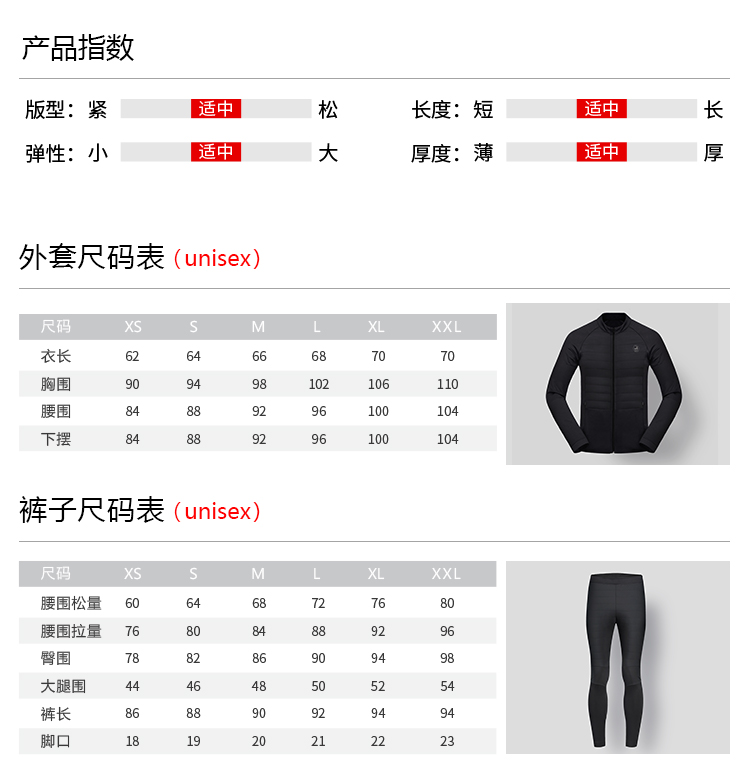 产品指数

版型：紧 适中 松

长度：短 适中 长

弹性：小 适中 大

厚度：薄 适中 厚

外套尺码表（unisex）

| 尺码 | XS | S | M | L | XL | XXL |
|---|---|---|---|---|---|---|
| 衣长 | 62 | 64 | 66 | 68 | 70 | 70 |
| 胸围 | 90 | 94 | 98 | 102 | 106 | 110 |
| 腰围 | 84 | 88 | 92 | 96 | 100 | 104 |
| 下摆 | 84 | 88 | 92 | 96 | 100 | 104 |

裤子尺码表（unisex）

| 尺码 | XS | S | M | L | XL | XXL |
|---|---|---|---|---|---|---|
| 腰围松量 | 60 | 64 | 68 | 72 | 76 | 80 |
| 腰围拉量 | 76 | 80 | 84 | 88 | 92 | 96 |
| 臀围 | 78 | 82 | 86 | 90 | 94 | 98 |
| 大腿围 | 44 | 46 | 48 | 50 | 52 | 54 |
| 裤长 | 86 | 88 | 90 | 92 | 94 | 94 |
| 脚口 | 18 | 19 | 20 | 21 | 22 | 23 |